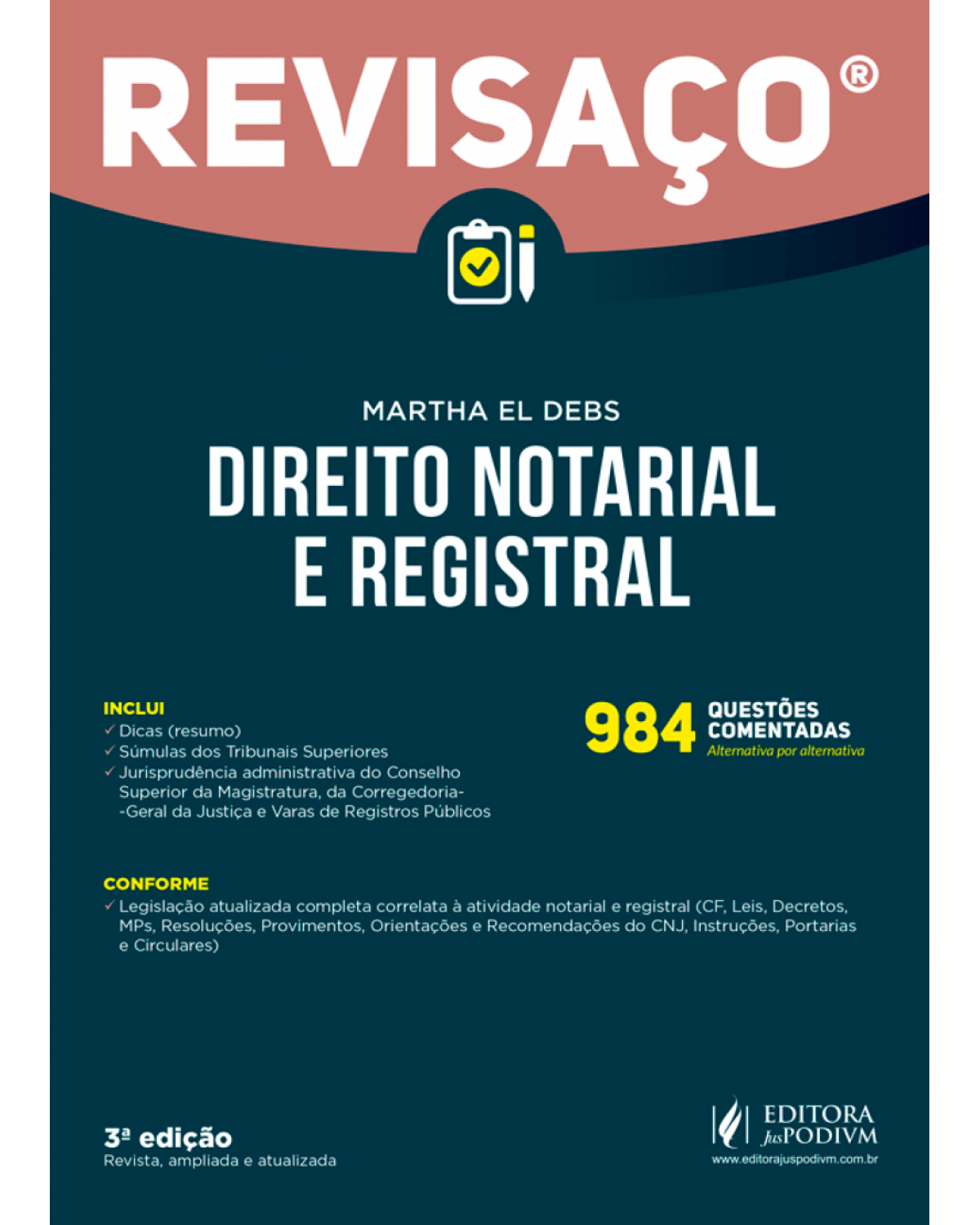 REVISAÇO®

MARTHA EL DEBS

DIREITO NOTARIAL E REGISTRAL

INCLUI
✓ Dicas (resumo)
✓ Súmulas dos Tribunais Superiores
✓ Jurisprudência administrativa do Conselho Superior da Magistratura, da Corregedoria-Geral da Justiça e Varas de Registros Públicos

984 QUESTÕES COMENTADAS
Alternativa por alternativa

CONFORME
✓ Legislação atualizada completa correlata à atividade notarial e registral (CF, Leis, Decretos, MPs, Resoluções, Provimentos, Orientações e Recomendações do CNJ, Instruções, Portarias e Circulares)

3ª edição
Revista, ampliada e atualizada

EDITORA JusPODIVM
www.editorajuspodivm.com.br